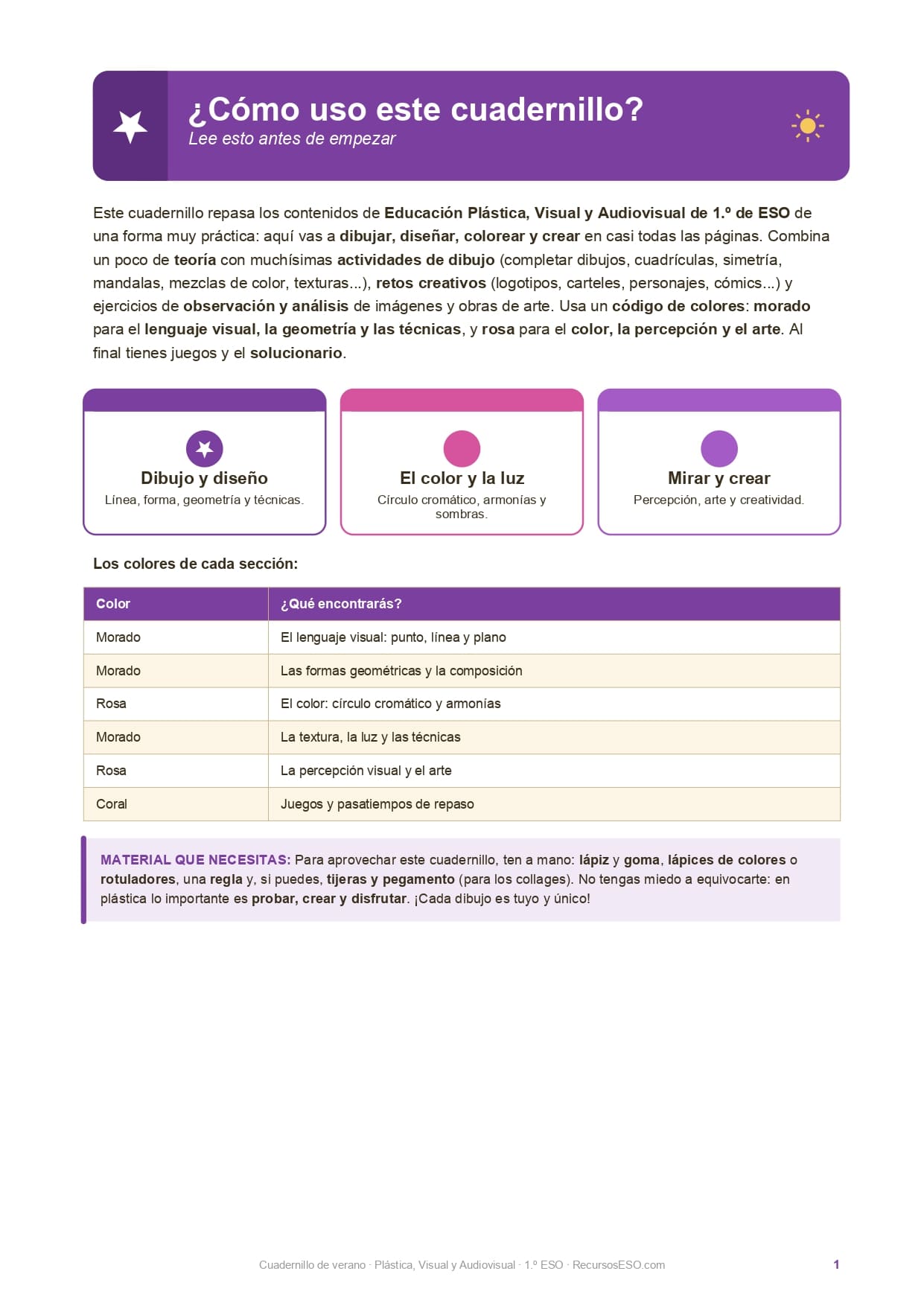 ¿Cómo uso este cuadernillo?
Lee esto antes de empezar

Este cuadernillo repasa los contenidos de Educación Plástica, Visual y Audiovisual de 1.º de ESO de una forma muy práctica: aquí vas a dibujar, diseñar, colorear y crear en casi todas las páginas. Combina un poco de teoría con muchísimas actividades de dibujo (completar dibujos, cuadrículas, simetría, mandalas, mezclas de color, texturas...), retos creativos (logotipos, carteles, personajes, cómics...) y ejercicios de observación y análisis de imágenes y obras de arte. Usa un código de colores: morado para el lenguaje visual, la geometría y las técnicas, y rosa para el color, la percepción y el arte. Al final tienes juegos y el solucionario.

Dibujo y diseño
Línea, forma, geometría y técnicas.

El color y la luz
Círculo cromático, armonías y sombras.

Mirar y crear
Percepción, arte y creatividad.

Los colores de cada sección:

| Color | ¿Qué encontrarás? |
|---|---|
| Morado | El lenguaje visual: punto, línea y plano |
| Morado | Las formas geométricas y la composición |
| Rosa | El color: círculo cromático y armonías |
| Morado | La textura, la luz y las técnicas |
| Rosa | La percepción visual y el arte |
| Coral | Juegos y pasatiempos de repaso |

MATERIAL QUE NECESITAS: Para aprovechar este cuadernillo, ten a mano: lápiz y goma, lápices de colores o rotuladores, una regla y, si puedes, tijeras y pegamento (para los collages). No tengas miedo a equivocarte: en plástica lo importante es probar, crear y disfrutar. ¡Cada dibujo es tuyo y único!

Cuadernillo de verano · Plástica, Visual y Audiovisual · 1.º ESO · RecursosESO.com
1